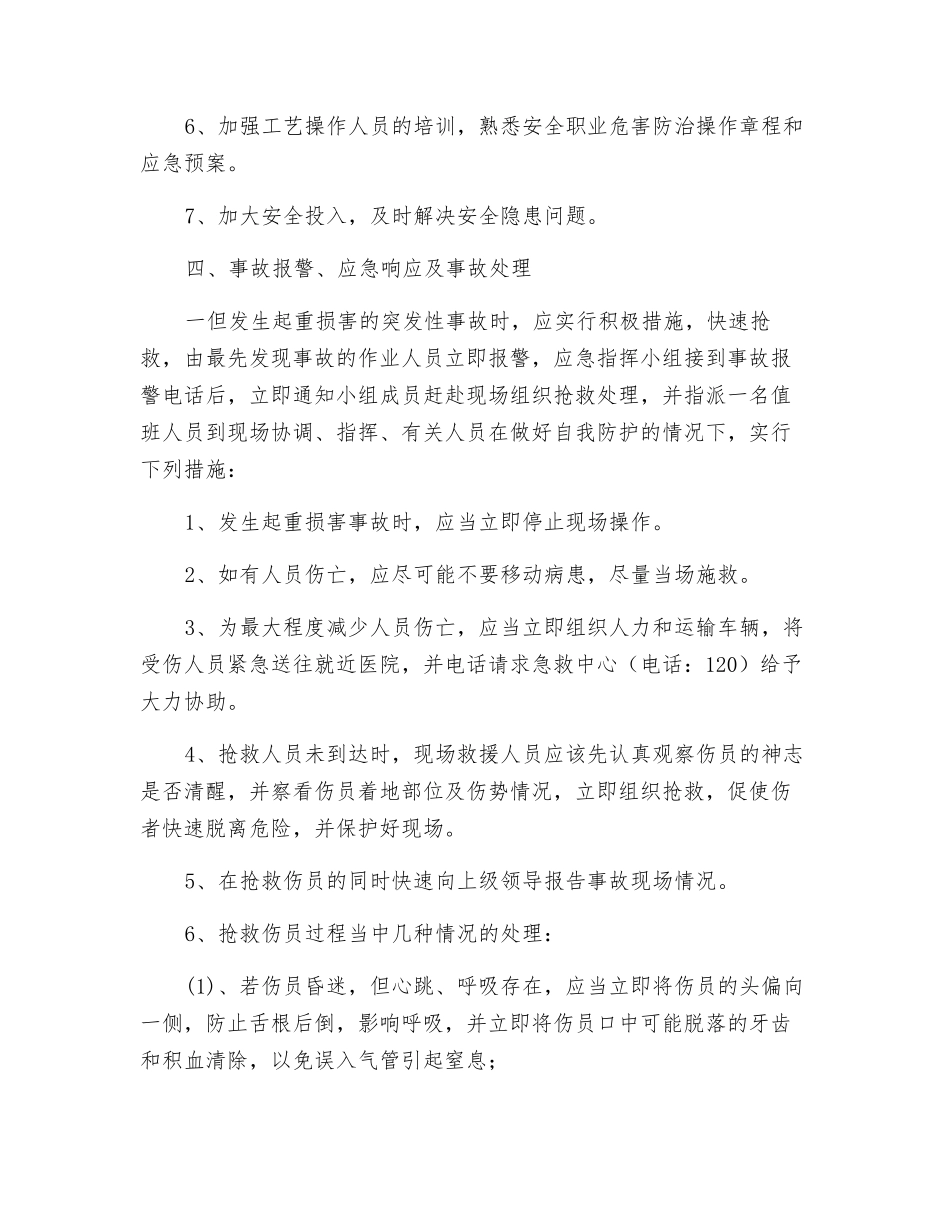 6、加强工艺操作人员的培训，熟悉安全职业危害防治操作章程和应急预案。

7、加大安全投入，及时解决安全隐患问题。

四、事故报警、应急响应及事故处理

一但发生起重损害的突发性事故时，应实行积极措施，快速抢救，由最先发现事故的作业人员立即报警，应急指挥小组接到事故报警电话后，立即通知小组成员赶赴现场组织抢救处理，并指派一名值班人员到现场协调、指挥、有关人员在做好自我防护的情况下，实行下列措施：

1、发生起重损害事故时，应当立即停止现场操作。

2、如有人员伤亡，应尽可能不要移动病患，尽量当场施救。

3、为最大程度减少人员伤亡，应当立即组织人力和运输车辆，将受伤人员紧急送往就近医院，并电话请求急救中心（电话：120）给予大力协助。

4、抢救人员未到达时，现场救援人员应该先认真观察伤员的神志是否清醒，并察看伤员着地部位及伤势情况，立即组织抢救，促使伤者快速脱离危险，并保护好现场。

5、在抢救伤员的同时快速向上级领导报告事故现场情况。

6、抢救伤员过程当中几种情况的处理：

(1)、若伤员昏迷，但心跳、呼吸存在，应当立即将伤员的头偏向一侧，防止舌根后倒，影响呼吸，并立即将伤员口中可能脱落的牙齿和积血清除，以免误入气管引起窒息；